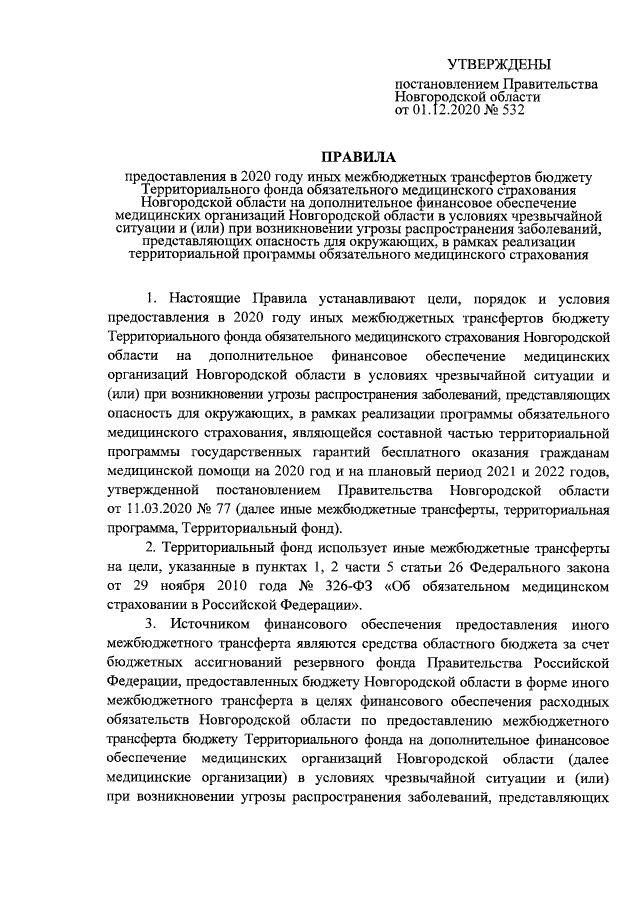 УТВЕРЖДЕНЫ

постановлением Правительства Новгородской области от 01.12.2020 № 532

ПРАВИЛА

предоставления в 2020 году иных межбюджетных трансфертов бюджету Территориального фонда обязательного медицинского страхования Новгородской области на дополнительное финансовое обеспечение медицинских организаций Новгородской области в условиях чрезвычайной ситуации и (или) при возникновении угрозы распространения заболеваний, представляющих опасность для окружающих, в рамках реализации территориальной программы обязательного медицинского страхования

1. Настоящие Правила устанавливают цели, порядок и условия предоставления в 2020 году иных межбюджетных трансфертов бюджету Территориального фонда обязательного медицинского страхования Новгородской области на дополнительное финансовое обеспечение медицинских организаций Новгородской области в условиях чрезвычайной ситуации и (или) при возникновении угрозы распространения заболеваний, представляющих опасность для окружающих, в рамках реализации программы обязательного медицинского страхования, являющейся составной частью территориальной программы государственных гарантий бесплатного оказания гражданам медицинской помощи на 2020 год и на плановый период 2021 и 2022 годов, утвержденной постановлением Правительства Новгородской области от 11.03.2020 № 77 (далее иные межбюджетные трансферты, территориальная программа, Территориальный фонд).

2. Территориальный фонд использует иные межбюджетные трансферты на цели, указанные в пунктах 1, 2 части 5 статьи 26 Федерального закона от 29 ноября 2010 года № 326-ФЗ «Об обязательном медицинском страховании в Российской Федерации».

3. Источником финансового обеспечения предоставления иного межбюджетного трансферта являются средства областного бюджета за счет бюджетных ассигнований резервного фонда Правительства Российской Федерации, предоставленных бюджету Новгородской области в форме иного межбюджетного трансферта в целях финансового обеспечения расходных обязательств Новгородской области по предоставлению межбюджетного трансферта бюджету Территориального фонда на дополнительное финансовое обеспечение медицинских организаций Новгородской области (далее медицинские организации) в условиях чрезвычайной ситуации и (или) при возникновении угрозы распространения заболеваний, представляющих